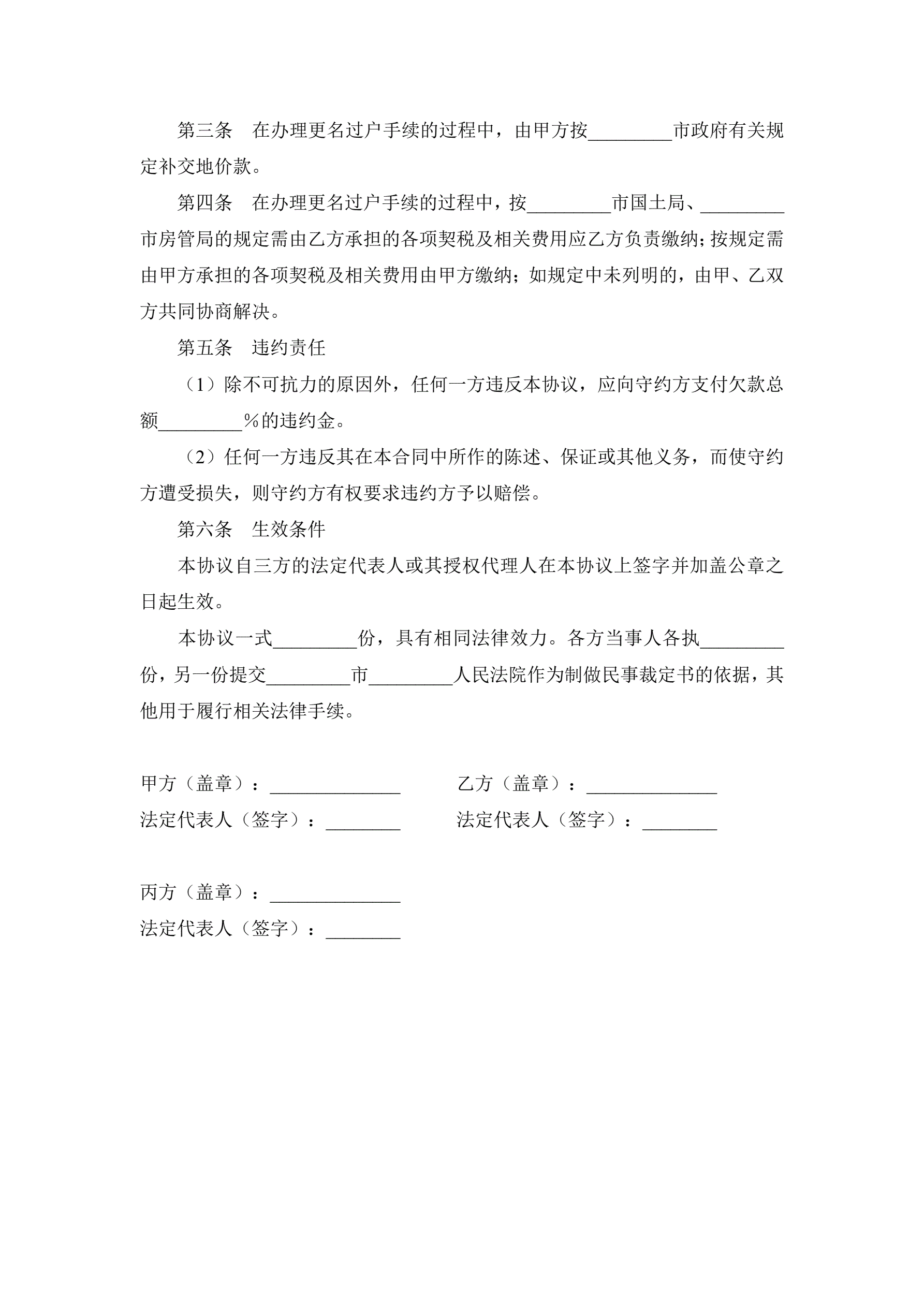 第三条　在办理更名过户手续的过程中，由甲方按_________市政府有关规定补交地价款。

第四条　在办理更名过户手续的过程中，按_________市国土局、_________市房管局的规定需由乙方承担的各项契税及相关费用应乙方负责缴纳；按规定需由甲方承担的各项契税及相关费用由甲方缴纳；如规定中未列明的，由甲、乙双方共同协商解决。

第五条　违约责任

（1）除不可抗力的原因外，任何一方违反本协议，应向守约方支付欠款总额_________%的违约金。

（2）任何一方违反其在本合同中所作的陈述、保证或其他义务，而使守约方遭受损失，则守约方有权要求违约方予以赔偿。

第六条　生效条件

本协议自三方的法定代表人或其授权代理人在本协议上签字并加盖公章之日起生效。

本协议一式_________份，具有相同法律效力。各方当事人各执_________份，另一份提交_________市_________人民法院作为制做民事裁定书的依据，其他用于履行相关法律手续。

甲方（盖章）：______________

法定代表人（签字）：________

乙方（盖章）：______________

法定代表人（签字）：________

丙方（盖章）：______________

法定代表人（签字）：________